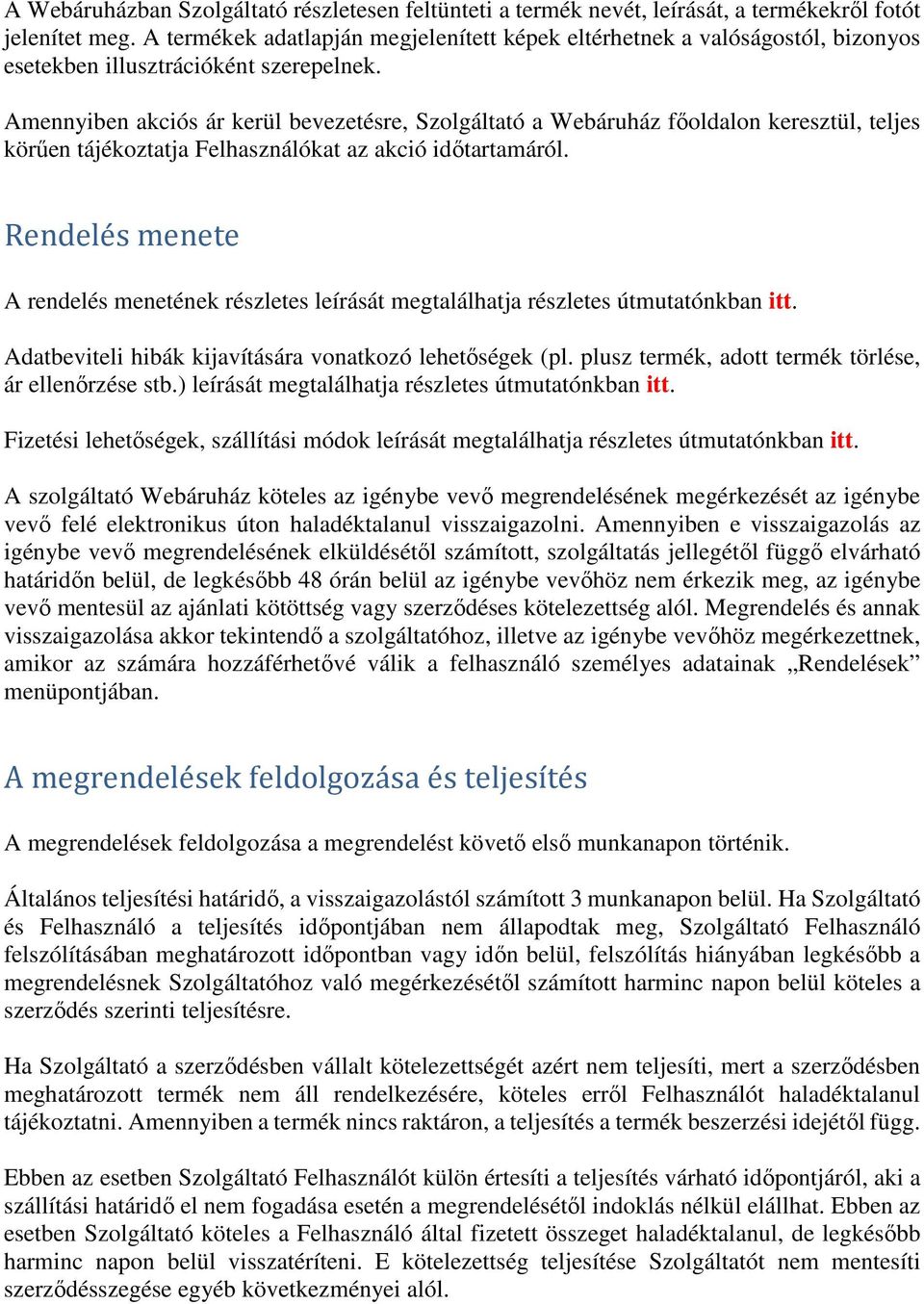 A Webáruházban Szolgáltató részletesen feltünteti a termék nevét, leírását, a termékekről fotót jelenítet meg. A termékek adatlapján megjelenített képek eltérhetnek a valóságostól, bizonyos esetekben illusztrációként szerepelnek.

Amennyiben akciós ár kerül bevezetésre, Szolgáltató a Webáruház főoldalon keresztül, teljes körűen tájékoztatja Felhasználókat az akció időtartamáról.

Rendelés menete

A rendelés menetének részletes leírását megtalálhatja részletes útmutatónkban itt.

Adatbeviteli hibák kijavítására vonatkozó lehetőségek (pl. plusz termék, adott termék törlése, ár ellenőrzése stb.) leírását megtalálhatja részletes útmutatónkban itt.

Fizetési lehetőségek, szállítási módok leírását megtalálhatja részletes útmutatónkban itt.

A szolgáltató Webáruház köteles az igénybe vevő megrendelésének megérkezését az igénybe vevő felé elektronikus úton haladéktalanul visszaigazolni. Amennyiben e visszaigazolás az igénybe vevő megrendelésének elküldésétől számított, szolgáltatás jellegétől függő elvárható határidőn belül, de legkésőbb 48 órán belül az igénybe vevőhöz nem érkezik meg, az igénybe vevő mentesül az ajánlati kötöttség vagy szerződéses kötelezettség alól. Megrendelés és annak visszaigazolása akkor tekintendő a szolgáltatóhoz, illetve az igénybe vevőhöz megérkezettnek, amikor az számára hozzáférhetővé válik a felhasználó személyes adatainak „Rendelések” menüpontjában.

A megrendelések feldolgozása és teljesítés

A megrendelések feldolgozása a megrendelést követő első munkanapon történik.

Általános teljesítési határidő, a visszaigazolástól számított 3 munkanapon belül. Ha Szolgáltató és Felhasználó a teljesítés időpontjában nem állapodtak meg, Szolgáltató Felhasználó felszólításában meghatározott időpontban vagy időn belül, felszólítás hiányában legkésőbb a megrendelésnek Szolgáltatóhoz való megérkezésétől számított harminc napon belül köteles a szerződés szerinti teljesítésre.

Ha Szolgáltató a szerződésben vállalt kötelezettségét azért nem teljesíti, mert a szerződésben meghatározott termék nem áll rendelkezésére, köteles erről Felhasználót haladéktalanul tájékoztatni. Amennyiben a termék nincs raktáron, a teljesítés a termék beszerzési idejétől függ.

Ebben az esetben Szolgáltató Felhasználót külön értesíti a teljesítés várható időpontjáról, aki a szállítási határidő el nem fogadása esetén a megrendelésétől indoklás nélkül elállhat. Ebben az esetben Szolgáltató köteles a Felhasználó által fizetett összeget haladéktalanul, de legkésőbb harminc napon belül visszatéríteni. E kötelezettség teljesítése Szolgáltatót nem mentesíti szerződésszegése egyéb következményei alól.